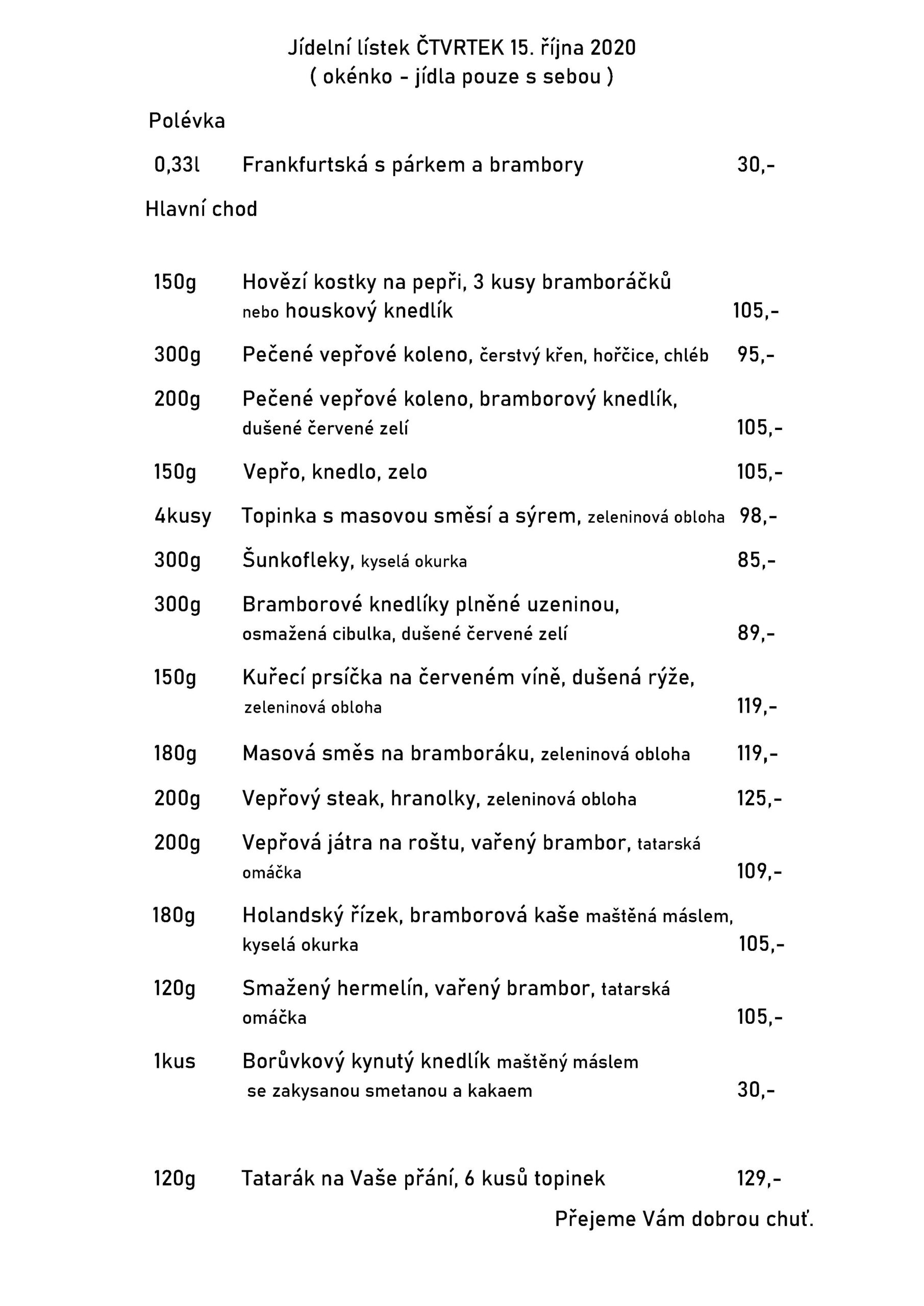 Jídelní lístek ČTVRTEK 15. října 2020
( okénko - jídla pouze s sebou )

Polévka

0,33l Frankfurtská s párkem a brambory 30,-

Hlavní chod

150g Hovězí kostky na pepři, 3 kusy bramboráčků nebo houskový knedlík 105,-

300g Pečené vepřové koleno, čerstvý křen, hořčice, chléb 95,-

200g Pečené vepřové koleno, bramborový knedlík, dušené červené zelí 105,-

150g Vepřo, knedlo, zelo 105,-

4kusy Topinka s masovou směsí a sýrem, zeleninová obloha 98,-

300g Šunkofleky, kyselá okurka 85,-

300g Bramborové knedlíky plněné uzeninou, osmažená cibulka, dušené červené zelí 89,-

150g Kuřecí prsíčka na červeném víně, dušená rýže, zeleninová obloha 119,-

180g Masová směs na bramboráku, zeleninová obloha 119,-

200g Vepřový steak, hranolky, zeleninová obloha 125,-

200g Vepřová játra na roštu, vařený brambor, tatarská omáčka 109,-

180g Holandský řízek, bramborová kaše maštěná máslem, kyselá okurka 105,-

120g Smažený hermelín, vařený brambor, tatarská omáčka 105,-

1kus Borůvkový kynutý knedlík maštěný máslem se zakysanou smetanou a kakaem 30,-

120g Tatarák na Vaše přání, 6 kusů topinek 129,-

Přejeme Vám dobrou chuť.